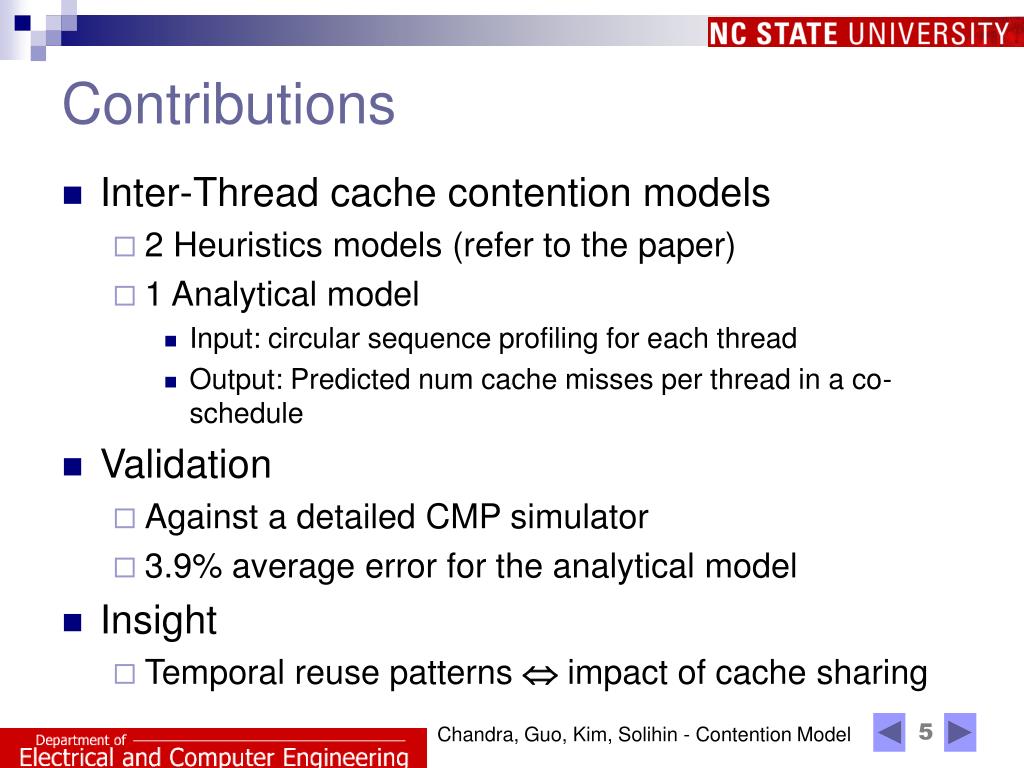 NC STATE UNIVERSITY

Contributions

Inter-Thread cache contention models
2 Heuristics models (refer to the paper)
1 Analytical model
Input: circular sequence profiling for each thread
Output: Predicted num cache misses per thread in a co-schedule

Validation
Against a detailed CMP simulator
3.9% average error for the analytical model

Insight
Temporal reuse patterns $\Leftrightarrow$ impact of cache sharing

Department of
Electrical and Computer Engineering

Chandra, Guo, Kim, Solihin - Contention Model

5